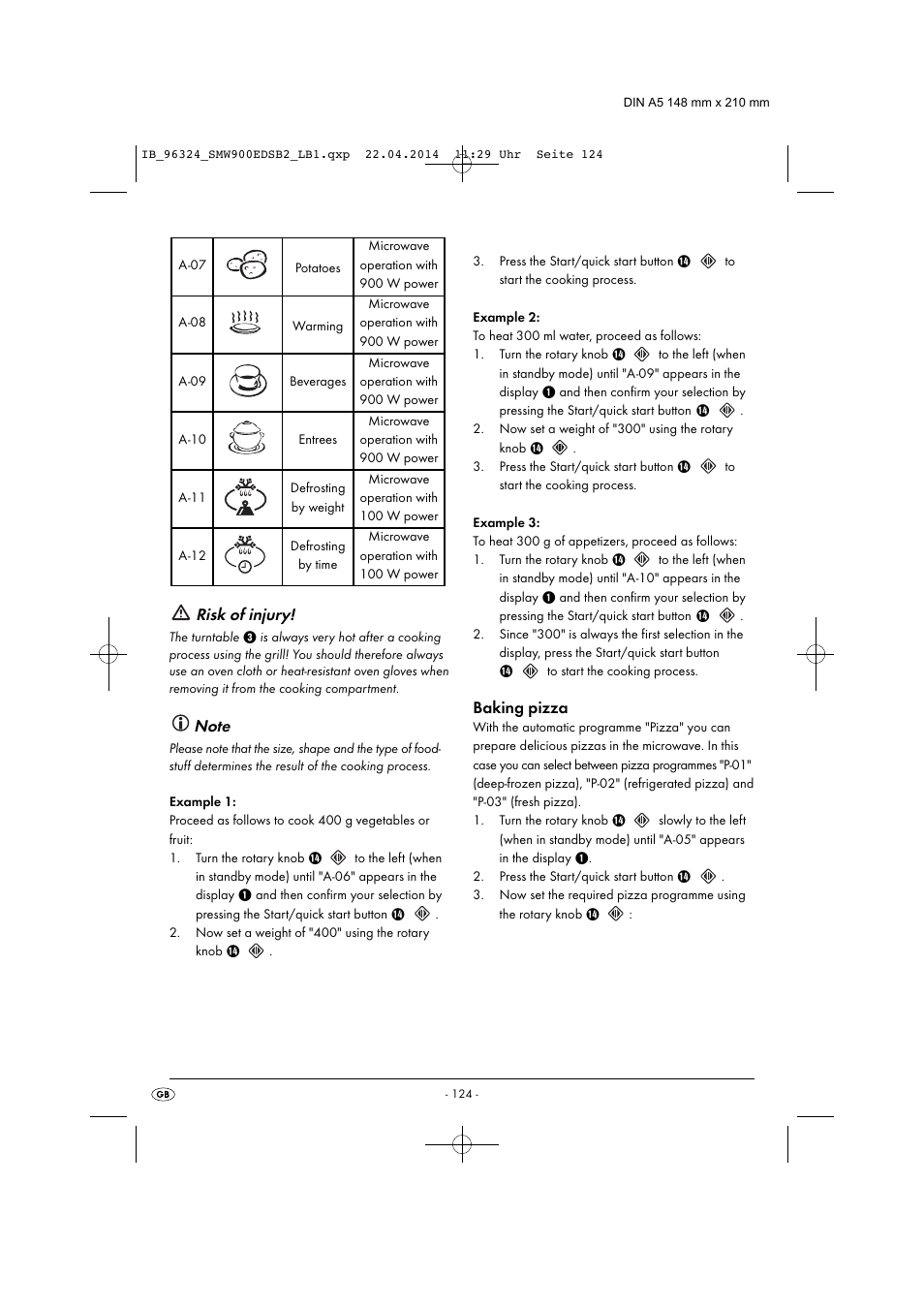 DIN A5 148 mm x 210 mm

IB_96324_SMW900EDSB2_LB1.qxp 22.04.2014 11:29 Uhr Seite 124

| A-07 | | Potatoes | Microwave operation with 900 W power |
|---|---|---|---|
| A-08 | | Warming | Microwave operation with 900 W power |
| A-09 | | Beverages | Microwave operation with 900 W power |
| A-10 | | Entrees | Microwave operation with 900 W power |
| A-11 | | Defrosting by weight | Microwave operation with 100 W power |
| A-12 | | Defrosting by time | Microwave operation with 100 W power |

Risk of injury!
The turntable 3 is always very hot after a cooking process using the grill! You should therefore always use an oven cloth or heat-resistant oven gloves when removing it from the cooking compartment.

Note
Please note that the size, shape and the type of foodstuff determines the result of the cooking process.

Example 1:
Proceed as follows to cook 400 g vegetables or fruit:
1. Turn the rotary knob 14 to the left (when in standby mode) until "A-06" appears in the display 1 and then confirm your selection by pressing the Start/quick start button 14 .
2. Now set a weight of "400" using the rotary knob 14 .
3. Press the Start/quick start button 14 to start the cooking process.

Example 2:
To heat 300 ml water, proceed as follows:
1. Turn the rotary knob 14 to the left (when in standby mode) until "A-09" appears in the display 1 and then confirm your selection by pressing the Start/quick start button 14 .
2. Now set a weight of "300" using the rotary knob 14 .
3. Press the Start/quick start button 14 to start the cooking process.

Example 3:
To heat 300 g of appetizers, proceed as follows:
1. Turn the rotary knob 14 to the left (when in standby mode) until "A-10" appears in the display 1 and then confirm your selection by pressing the Start/quick start button 14 .
2. Since "300" is always the first selection in the display, press the Start/quick start button 14 to start the cooking process.

Baking pizza
With the automatic programme "Pizza" you can prepare delicious pizzas in the microwave. In this case you can select between pizza programmes "P-01" (deep-frozen pizza), "P-02" (refrigerated pizza) and "P-03" (fresh pizza).
1. Turn the rotary knob 14 slowly to the left (when in standby mode) until "A-05" appears in the display 1.
2. Press the Start/quick start button 14 .
3. Now set the required pizza programme using the rotary knob 14 :

GB

- 124 -